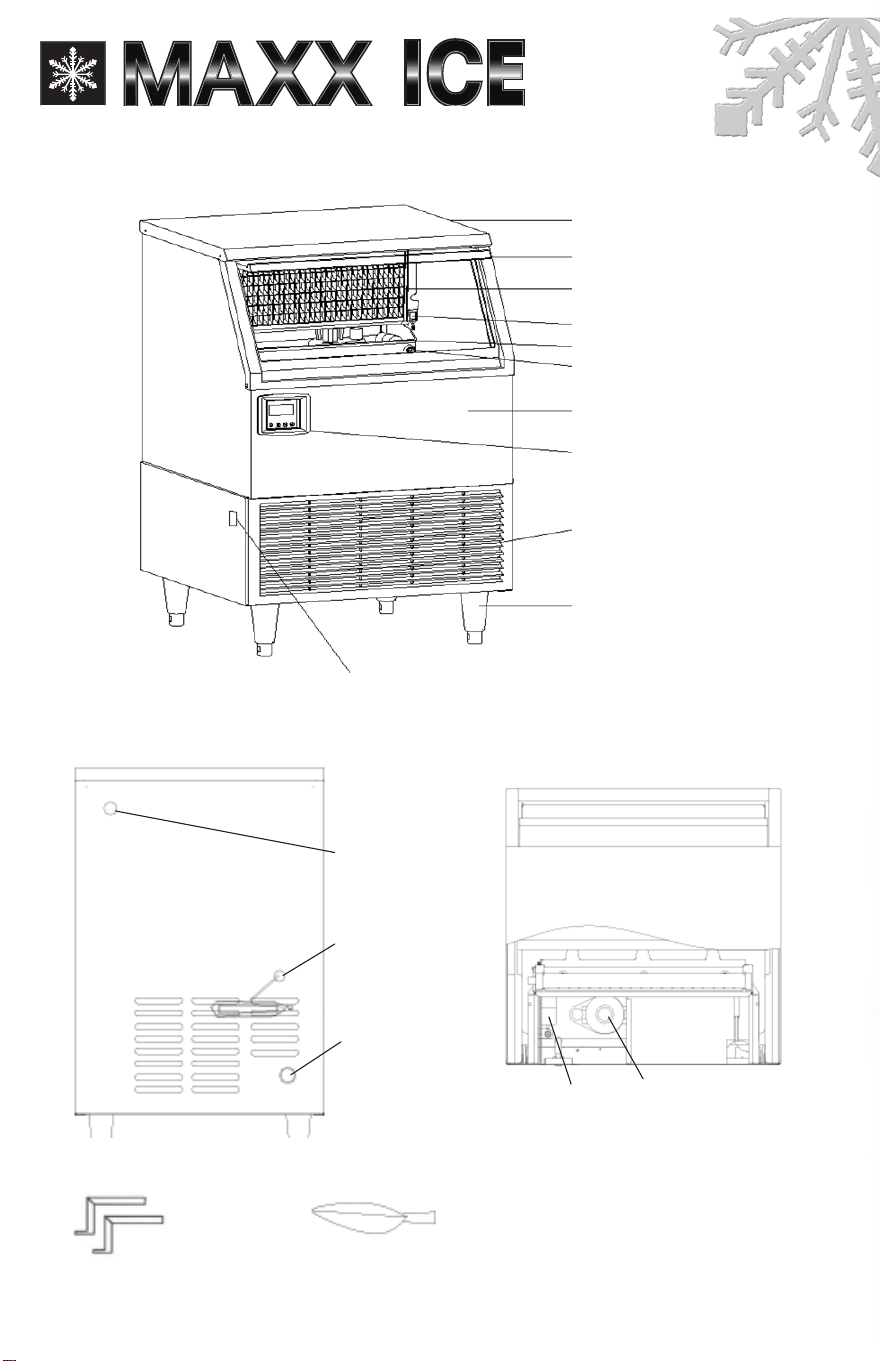 MAXX ICE